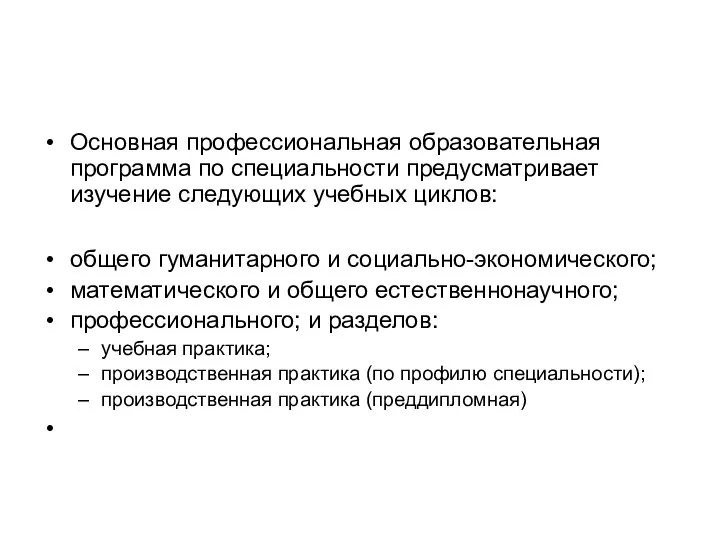 • Основная профессиональная образовательная программа по специальности предусматривает изучение следующих учебных циклов:

• общего гуманитарного и социально-экономического;
• математического и общего естественнонаучного;
• профессионального; и разделов:
– учебная практика;
– производственная практика (по профилю специальности);
– производственная практика (преддипломная)
•